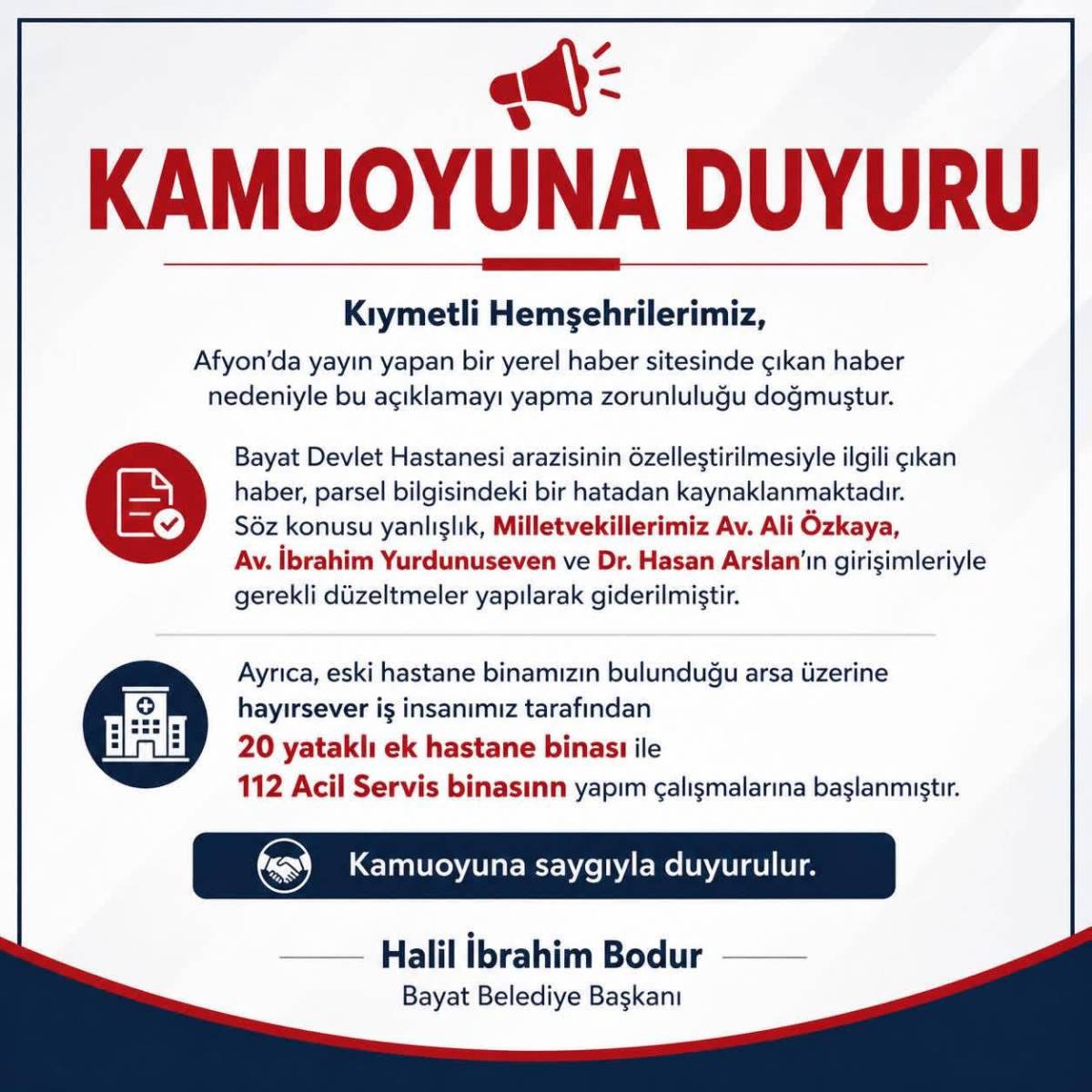 KAMUOYUNA DUYURU

Kıymetli Hemşehrilerimiz,

Afyon'da yayın yapan bir yerel haber sitesinde çıkan haber nedeniyle bu açıklamayı yapma zorunluluğu doğmuştur.

Bayat Devlet Hastanesi arazisinin özelleştirilmesiyle ilgili çıkan haber, parsel bilgisindeki bir hatadan kaynaklanmaktadır. Söz konusu yanlışlık, Milletvekillerimiz Av. Ali Özkaya, Av. İbrahim Yurdunuseven ve Dr. Hasan Arslan'ın girişimleriyle gerekli düzeltmeler yapılarak giderilmiştir.

Ayrıca, eski hastane binamızın bulunduğu arsa üzerine hayırsever iş insanımız tarafından 20 yataklı ek hastane binası ile 112 Acil Servis binasınn yapım çalışmalarına başlanmıştır.

Kamuoyuna saygıyla duyurulur.

Halil İbrahim Bodur
Bayat Belediye Başkanı